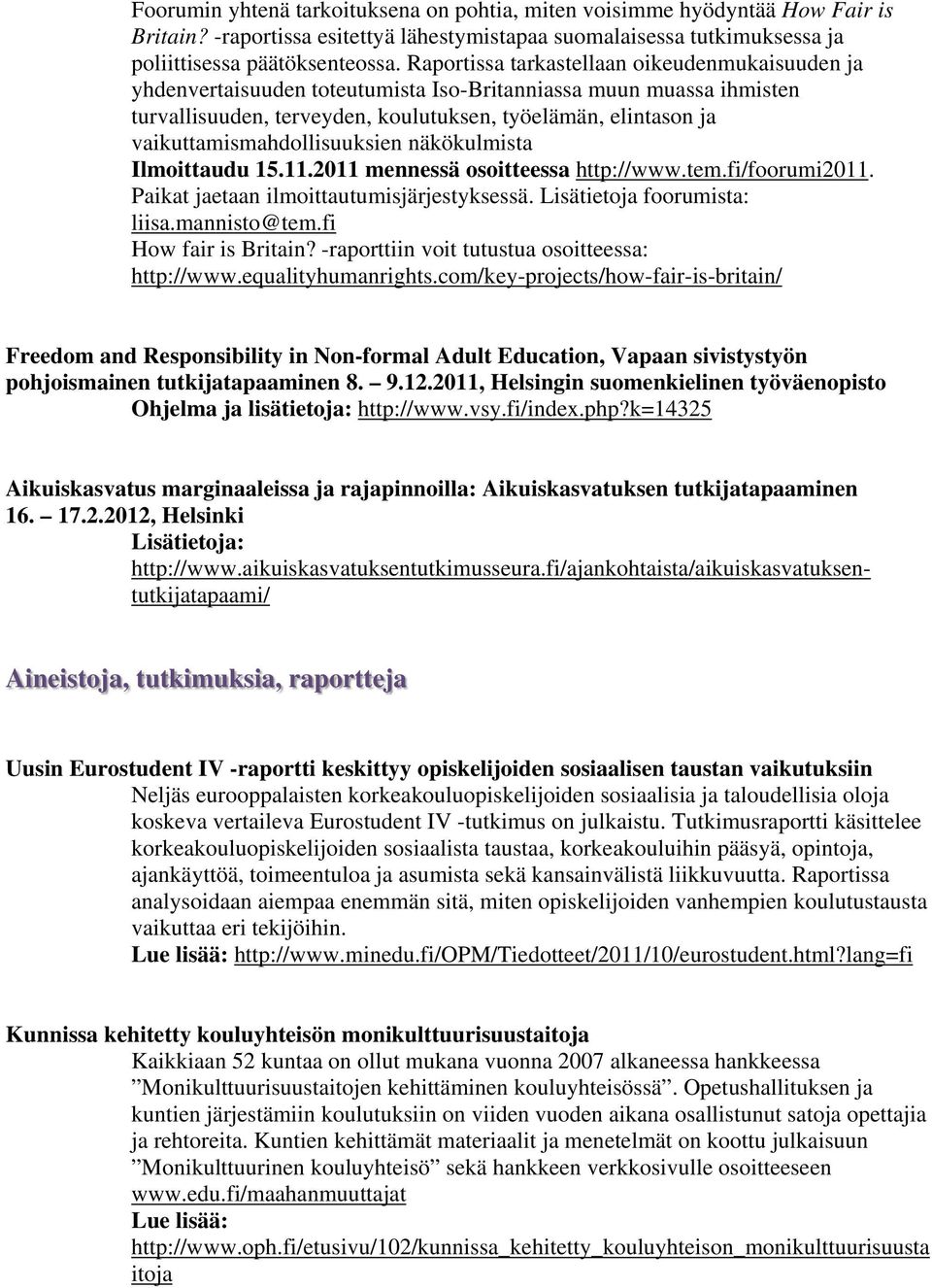 Foorumin yhtenä tarkoituksena on pohtia, miten voisimme hyödyntää How Fair is Britain? -raportissa esitettyä lähestymistapaa suomalaisessa tutkimuksessa ja poliittisessa päätöksenteossa. Raportissa tarkastellaan oikeudenmukaisuuden ja yhdenvertaisuuden toteutumista Iso-Britanniassa muun muassa ihmisten turvallisuuden, terveyden, koulutuksen, työelämän, elintason ja vaikuttamismahdollisuuksien näkökulmista
Ilmoittaudu 15.11.2011 mennessä osoitteessa http://www.tem.fi/foorumi2011. Paikat jaetaan ilmoittautumisjärjestyksessä. Lisätietoja foorumista: liisa.mannisto@tem.fi
How fair is Britain? -raporttiin voit tutustua osoitteessa: http://www.equalityhumanrights.com/key-projects/how-fair-is-britain/

Freedom and Responsibility in Non-formal Adult Education, Vapaan sivistystyön pohjoismainen tutkijatapaaminen 8. – 9.12.2011, Helsingin suomenkielinen työväenopisto
Ohjelma ja lisätietoja: http://www.vsy.fi/index.php?k=14325

Aikuiskasvatus marginaaleissa ja rajapinnoilla: Aikuiskasvatuksen tutkijatapaaminen 16. – 17.2.2012, Helsinki
Lisätietoja:
http://www.aikuiskasvatuksentutkimusseura.fi/ajankohtaista/aikuiskasvatuksen-tutkijatapaami/

Aineistoja, tutkimuksia, raportteja

Uusin Eurostudent IV -raportti keskittyy opiskelijoiden sosiaalisen taustan vaikutuksiin
Neljäs eurooppalaisten korkeakouluopiskelijoiden sosiaalisia ja taloudellisia oloja koskeva vertaileva Eurostudent IV -tutkimus on julkaistu. Tutkimusraportti käsittelee korkeakouluopiskelijoiden sosiaalista taustaa, korkeakouluihin pääsyä, opintoja, ajankäyttöä, toimeentuloa ja asumista sekä kansainvälistä liikkuvuutta. Raportissa analysoidaan aiempaa enemmän sitä, miten opiskelijoiden vanhempien koulutustausta vaikuttaa eri tekijöihin.
Lue lisää: http://www.minedu.fi/OPM/Tiedotteet/2011/10/eurostudent.html?lang=fi

Kunnissa kehitetty kouluyhteisön monikulttuurisuustaitoja
Kaikkiaan 52 kuntaa on ollut mukana vuonna 2007 alkaneessa hankkeessa ”Monikulttuurisuustaitojen kehittäminen kouluyhteisössä”. Opetushallituksen ja kuntien järjestämiin koulutuksiin on viiden vuoden aikana osallistunut satoja opettajia ja rehtoreita. Kuntien kehittämät materiaalit ja menetelmät on koottu julkaisuun ”Monikulttuurinen kouluyhteisö” sekä hankkeen verkkosivulle osoitteeseen www.edu.fi/maahanmuuttajat
Lue lisää:
http://www.oph.fi/etusivu/102/kunnissa_kehitetty_kouluyhteison_monikulttuurisuustaitoja